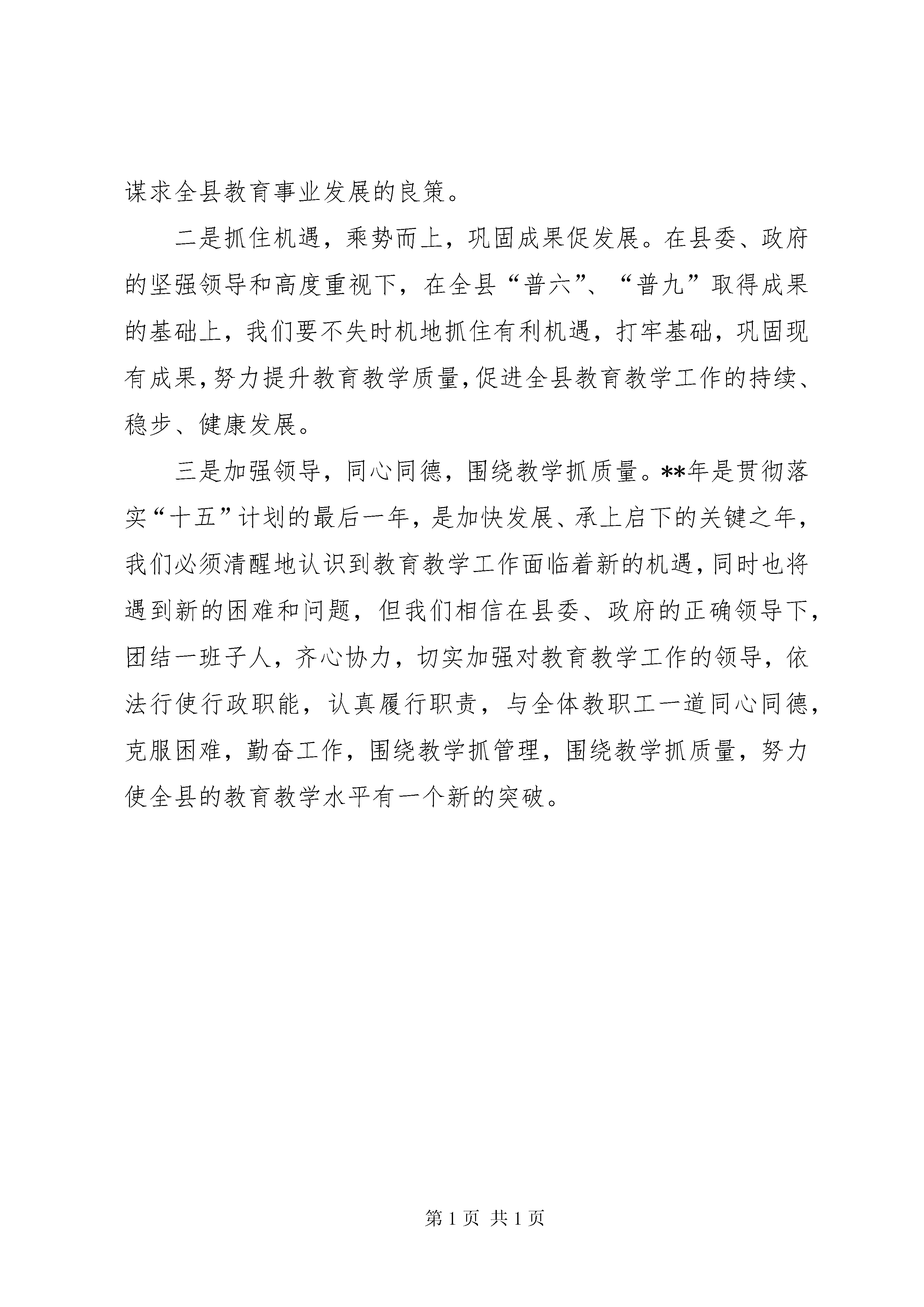 谋求全县教育事业发展的良策。

二是抓住机遇，乘势而上，巩固成果促发展。在县委、政府的坚强领导和高度重视下，在全县“普六”、“普九”取得成果的基础上，我们要不失时机地抓住有利机遇，打牢基础，巩固现有成果，努力提升教育教学质量，促进全县教育教学工作的持续、稳步、健康发展。

三是加强领导，同心同德，围绕教学抓质量。**年是贯彻落实“十五”计划的最后一年，是加快发展、承上启下的关键之年，我们必须清醒地认识到教育教学工作面临着新的机遇，同时也将遇到新的困难和问题，但我们相信在县委、政府的正确领导下，团结一班子人，齐心协力，切实加强对教育教学工作的领导，依法行使行政职能，认真履行职责，与全体教职工一道同心同德，克服困难，勤奋工作，围绕教学抓管理，围绕教学抓质量，努力使全县的教育教学水平有一个新的突破。

第 1 页 共 1 页